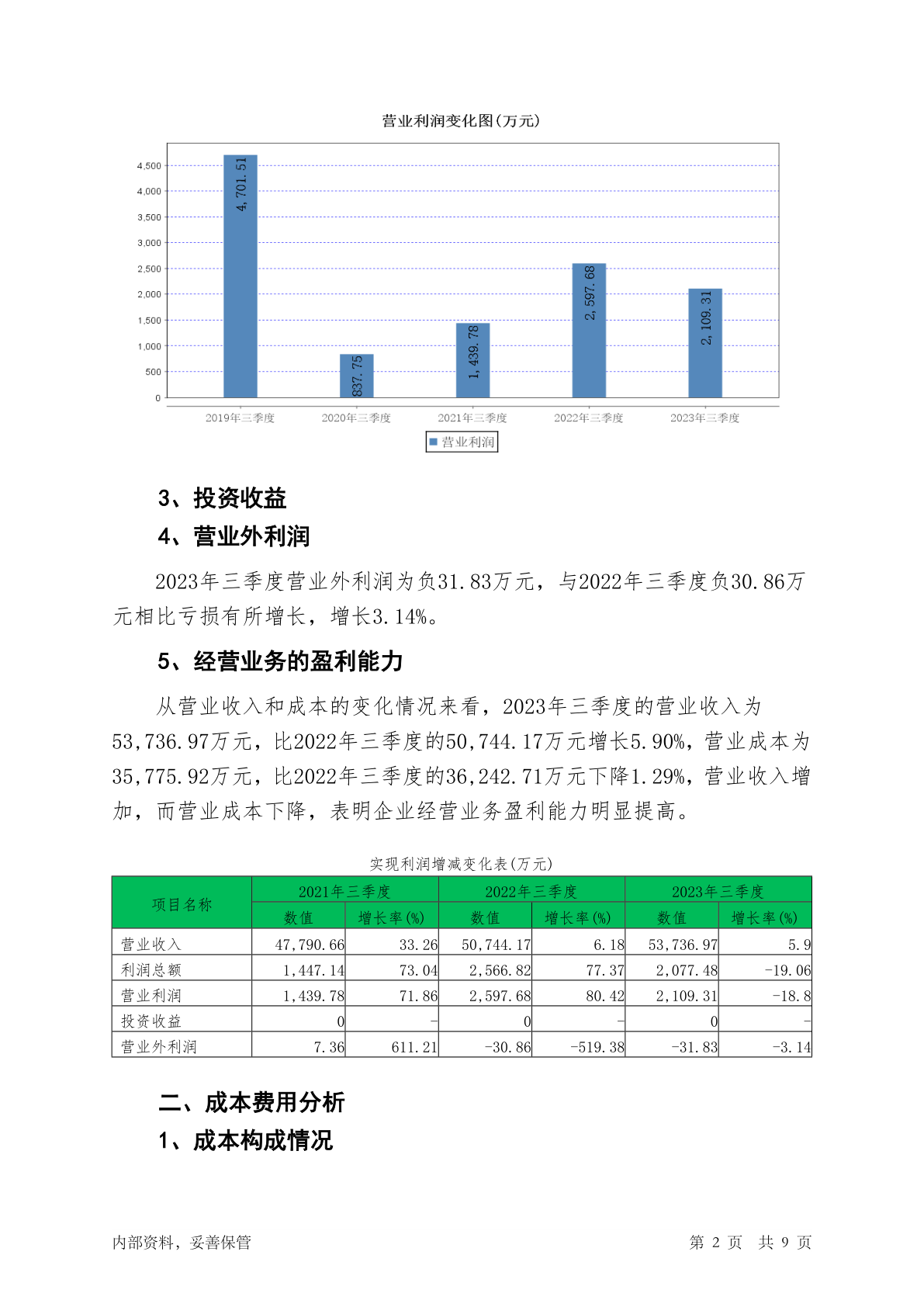 营业利润变化图(万元)

4,500
4,000
3,500
3,000
2,500
2,000
1,500
1,000
500
0

4,701.51
837.75
1,439.78
2,597.68
2,109.31

2019年三季度
2020年三季度
2021年三季度
2022年三季度
2023年三季度

营业利润

3、投资收益

4、营业外利润

2023年三季度营业外利润为负31.83万元，与2022年三季度负30.86万元相比亏损有所增长，增长3.14%。

5、经营业务的盈利能力

从营业收入和成本的变化情况来看，2023年三季度的营业收入为53,736.97万元，比2022年三季度的50,744.17万元增长5.90%，营业成本为35,775.92万元，比2022年三季度的36,242.71万元下降1.29%，营业收入增加，而营业成本下降，表明企业经营业务盈利能力明显提高。

实现利润增减变化表(万元)

| 项目名称 | 2021年三季度 数值 | 2021年三季度 增长率(%) | 2022年三季度 数值 | 2022年三季度 增长率(%) | 2023年三季度 数值 | 2023年三季度 增长率(%) |
|---|---|---|---|---|---|---|
| 营业收入 | 47,790.66 | 33.26 | 50,744.17 | 6.18 | 53,736.97 | 5.9 |
| 利润总额 | 1,447.14 | 73.04 | 2,566.82 | 77.37 | 2,077.48 | -19.06 |
| 营业利润 | 1,439.78 | 71.86 | 2,597.68 | 80.42 | 2,109.31 | -18.8 |
| 投资收益 | 0 | - | 0 | - | 0 | - |
| 营业外利润 | 7.36 | 611.21 | -30.86 | -519.38 | -31.83 | -3.14 |

二、成本费用分析

1、成本构成情况

内部资料，妥善保管

第 2 页 共 9 页